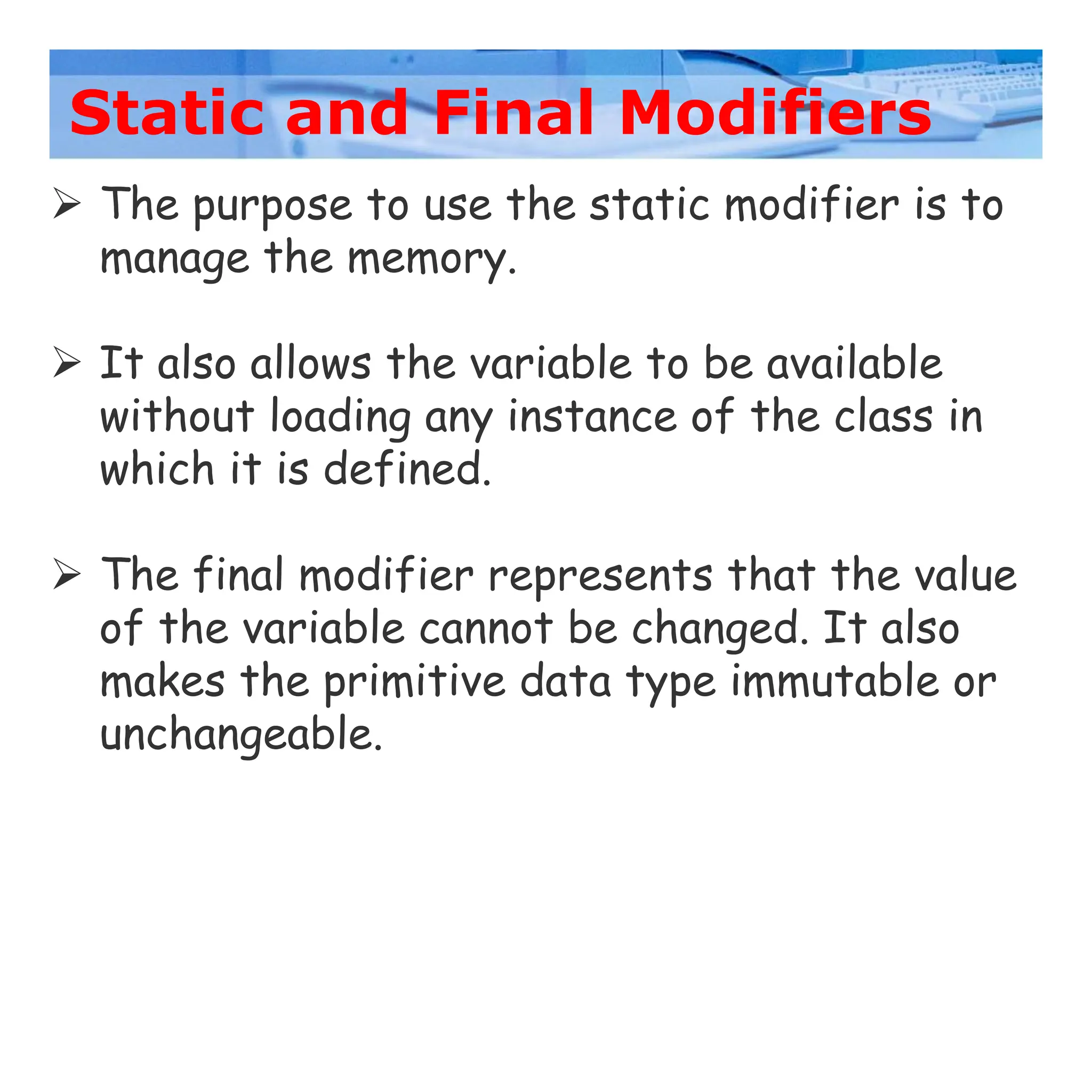 Static and Final Modifiers

➢ The purpose to use the static modifier is to manage the memory.

➢ It also allows the variable to be available without loading any instance of the class in which it is defined.

➢ The final modifier represents that the value of the variable cannot be changed. It also makes the primitive data type immutable or unchangeable.